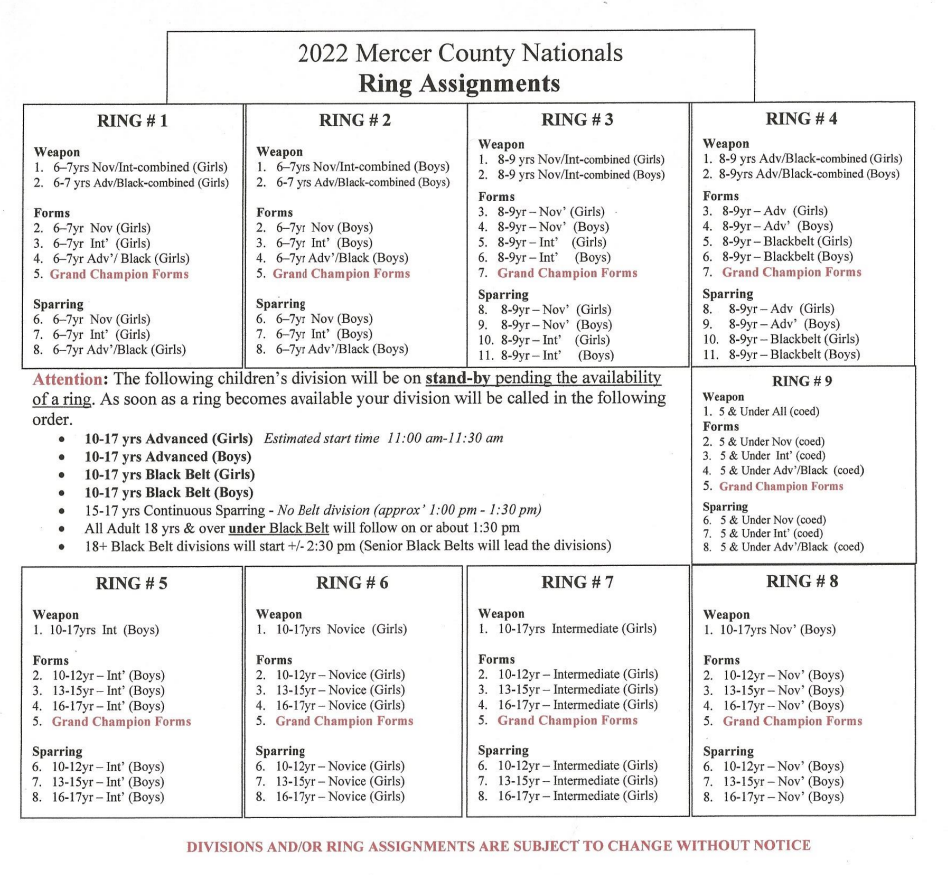 2022 Mercer County Nationals
Ring Assignments

RING # 1

Weapon
1. 6–7yrs Nov/Int-combined (Girls)
2. 6-7 yrs Adv/Black-combined (Girls)

Forms
2. 6–7yr Nov (Girls)
3. 6–7yr Int' (Girls)
4. 6–7yr Adv'/ Black (Girls)
5. Grand Champion Forms

Sparring
6. 6–7yr Nov (Girls)
7. 6–7yr Int' (Girls)
8. 6–7yr Adv'/Black (Girls)

RING # 2

Weapon
1. 6–7yrs Nov/Int-combined (Boys)
2. 6-7 yrs Adv/Black-combined (Boys)

Forms
2. 6–7yr Nov (Boys)
3. 6–7yr Int' (Boys)
4. 6–7yr Adv'/Black (Boys)
5. Grand Champion Forms

Sparring
6. 6–7yr Nov (Boys)
7. 6–7yr Int' (Boys)
8. 6–7yr Adv'/Black (Boys)

RING # 3

Weapon
1. 8-9 yrs Nov/Int-combined (Girls)
2. 8-9 yrs Nov/Int-combined (Boys)

Forms
3. 8-9yr – Nov' (Girls)
4. 8-9yr – Nov' (Boys)
5. 8-9yr – Int' (Girls)
6. 8-9yr – Int' (Boys)
7. Grand Champion Forms

Sparring
8. 8-9yr – Nov' (Girls)
9. 8-9yr – Nov' (Boys)
10. 8-9yr – Int' (Girls)
11. 8-9yr – Int' (Boys)

RING # 4

Weapon
1. 8-9 yrs Adv/Black-combined (Girls)
2. 8-9yrs Adv/Black-combined (Boys)

Forms
3. 8-9yr – Adv (Girls)
4. 8-9yr – Adv' (Boys)
5. 8-9yr – Blackbelt (Girls)
6. 8-9yr – Blackbelt (Boys)
7. Grand Champion Forms

Sparring
8. 8-9yr – Adv (Girls)
9. 8-9yr – Adv' (Boys)
10. 8-9yr – Blackbelt (Girls)
11. 8-9yr – Blackbelt (Boys)

Attention: The following children's division will be on stand-by pending the availability of a ring. As soon as a ring becomes available your division will be called in the following order.
• 10-17 yrs Advanced (Girls) Estimated start time 11:00 am-11:30 am
• 10-17 yrs Advanced (Boys)
• 10-17 yrs Black Belt (Girls)
• 10-17 yrs Black Belt (Boys)
• 15-17 yrs Continuous Sparring - No Belt division (approx' 1:00 pm - 1:30 pm)
• All Adult 18 yrs & over under Black Belt will follow on or about 1:30 pm
• 18+ Black Belt divisions will start +/- 2:30 pm (Senior Black Belts will lead the divisions)

RING # 9

Weapon
1. 5 & Under All (coed)
Forms
2. 5 & Under Nov (coed)
3. 5 & Under Int' (coed)
4. 5 & Under Adv'/Black (coed)
5. Grand Champion Forms

Sparring
6. 5 & Under Nov (coed)
7. 5 & Under Int' (coed)
8. 5 & Under Adv'/Black (coed)

RING # 5

Weapon
1. 10-17yrs Int (Boys)

Forms
2. 10-12yr – Int' (Boys)
3. 13-15yr – Int' (Boys)
4. 16-17yr – Int' (Boys)
5. Grand Champion Forms

Sparring
6. 10-12yr – Int' (Boys)
7. 13-15yr – Int' (Boys)
8. 16-17yr – Int' (Boys)

RING # 6

Weapon
1. 10-17yrs Novice (Girls)

Forms
2. 10-12yr – Novice (Girls)
3. 13-15yr – Novice (Girls)
4. 16-17yr – Novice (Girls)
5. Grand Champion Forms

Sparring
6. 10-12yr – Novice (Girls)
7. 13-15yr – Novice (Girls)
8. 16-17yr – Novice (Girls)

RING # 7

Weapon
1. 10-17yrs Intermediate (Girls)

Forms
2. 10-12yr – Intermediate (Girls)
3. 13-15yr – Intermediate (Girls)
4. 16-17yr – Intermediate (Girls)
5. Grand Champion Forms

Sparring
6. 10-12yr – Intermediate (Girls)
7. 13-15yr – Intermediate (Girls)
8. 16-17yr – Intermediate (Girls)

RING # 8

Weapon
1. 10-17yrs Nov' (Boys)

Forms
2. 10-12yr – Nov' (Boys)
3. 13-15yr – Nov' (Boys)
4. 16-17yr – Nov' (Boys)
5. Grand Champion Forms

Sparring
6. 10-12yr – Nov' (Boys)
7. 13-15yr – Nov' (Boys)
8. 16-17yr – Nov' (Boys)

DIVISIONS AND/OR RING ASSIGNMENTS ARE SUBJECT TO CHANGE WITHOUT NOTICE